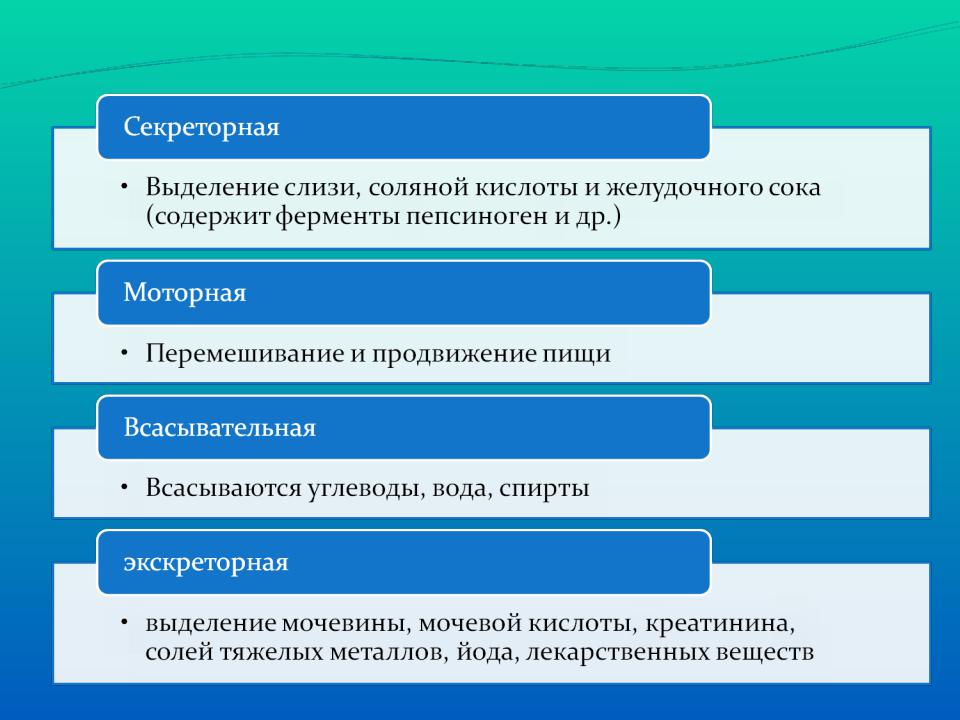 Секреторная

• Выделение слизи, соляной кислоты и желудочного сока (содержит ферменты пепсиноген и др.)

Моторная

• Перемешивание и продвижение пищи

Всасывательная

• Всасываются углеводы, вода, спирты

экскреторная

• выделение мочевины, мочевой кислоты, креатинина, солей тяжелых металлов, йода, лекарственных веществ